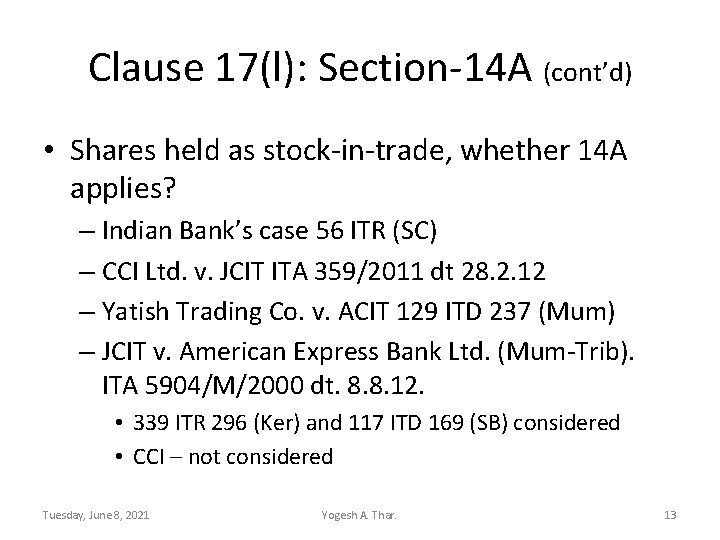 Clause 17(l): Section-14A (cont'd)

• Shares held as stock-in-trade, whether 14A applies?
– Indian Bank's case 56 ITR (SC)
– CCI Ltd. v. JCIT ITA 359/2011 dt 28.2.12
– Yatish Trading Co. v. ACIT 129 ITD 237 (Mum)
– JCIT v. American Express Bank Ltd. (Mum-Trib). ITA 5904/M/2000 dt. 8.8.12.
• 339 ITR 296 (Ker) and 117 ITD 169 (SB) considered
• CCI – not considered

Tuesday, June 8, 2021
Yogesh A. Thar.
13